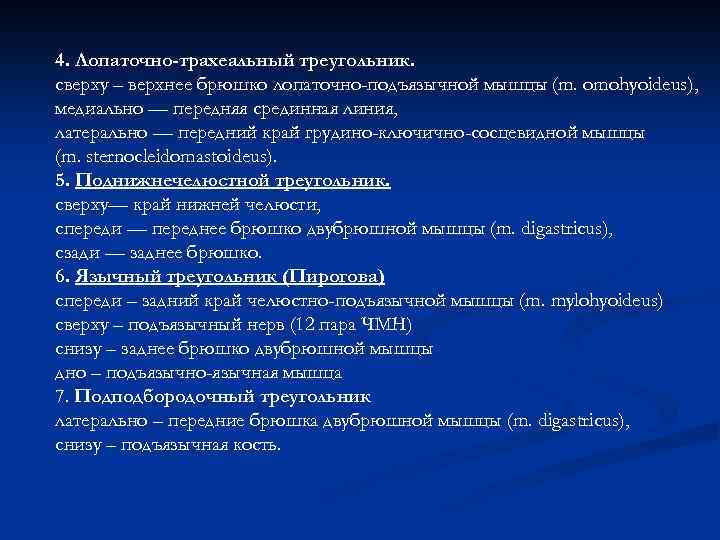 4. Лопаточно-трахеальный треугольник.
сверху – верхнее брюшко лопаточно-подъязычной мышцы (m. omohyoideus),
медиально — передняя срединная линия,
латерально — передний край грудино-ключично-сосцевидной мышцы (m. sternocleidomastoideus).
5. Поднижнечелюстной треугольник.
сверху— край нижней челюсти,
спереди — переднее брюшко двубрюшной мышцы (m. digastricus),
сзади — заднее брюшко.
6. Язычный треугольник (Пирогова)
спереди – задний край челюстно-подъязычной мышцы (m. mylohyoideus)
сверху – подъязычный нерв (12 пара ЧМН)
снизу – заднее брюшко двубрюшной мышцы
дно – подъязычно-язычная мышца
7. Подподбородочный треугольник
латерально – передние брюшка двубрюшной мышцы (m. digastricus),
снизу – подъязычная кость.